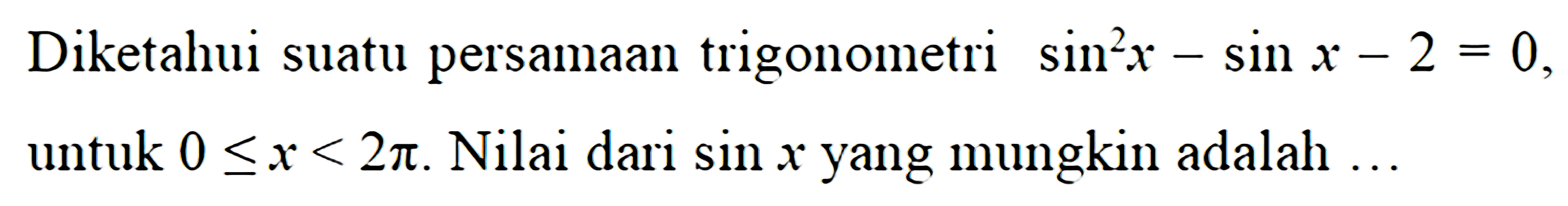 Diketahui suatu persamaan trigonometri $\sin^2 x - \sin x - 2 = 0$, untuk $0 \leq x < 2\pi$. Nilai dari $\sin x$ yang mungkin adalah ...